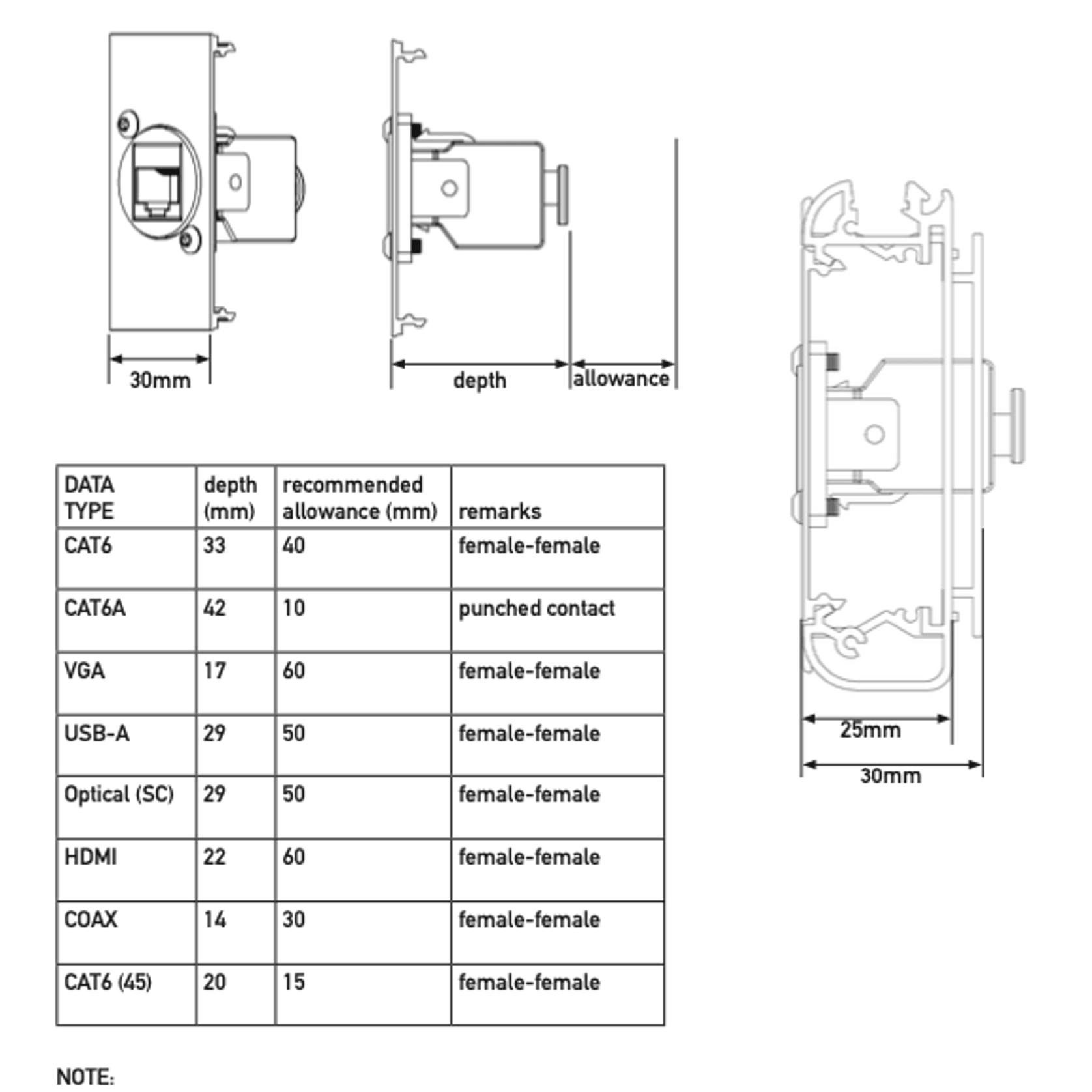 30mm

depth

allowance

25mm

30mm

| DATA TYPE | depth (mm) | recommended allowance (mm) | remarks |
|---|---|---|---|
| CAT6 | 33 | 40 | female-female |
| CAT6A | 42 | 10 | punched contact |
| VGA | 17 | 60 | female-female |
| USB-A | 29 | 50 | female-female |
| Optical (SC) | 29 | 50 | female-female |
| HDMI | 22 | 60 | female-female |
| COAX | 14 | 30 | female-female |
| CAT6 (45) | 20 | 15 | female-female |

NOTE: